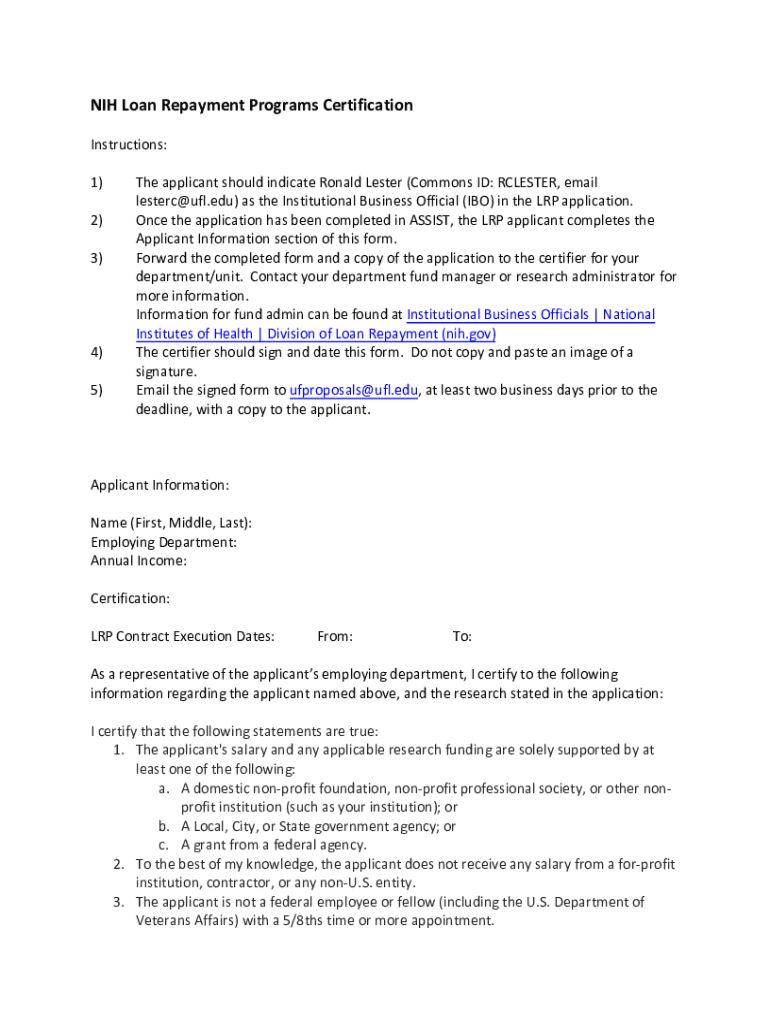 NIH Loan Repayment Programs Certification

Instructions:

1) The applicant should indicate Ronald Lester (Commons ID: RCLESTER, email lesterc@ufl.edu) as the Institutional Business Official (IBO) in the LRP application.
2) Once the application has been completed in ASSIST, the LRP applicant completes the Applicant Information section of this form.
3) Forward the completed form and a copy of the application to the certifier for your department/unit. Contact your department fund manager or research administrator for more information.
Information for fund admin can be found at Institutional Business Officials | National Institutes of Health | Division of Loan Repayment (nih.gov)
4) The certifier should sign and date this form. Do not copy and paste an image of a signature.
5) Email the signed form to ufproposals@ufl.edu, at least two business days prior to the deadline, with a copy to the applicant.

Applicant Information:

Name (First, Middle, Last):
Employing Department:
Annual Income:

Certification:

LRP Contract Execution Dates: From: To:

As a representative of the applicant's employing department, I certify to the following information regarding the applicant named above, and the research stated in the application:

I certify that the following statements are true:
1. The applicant's salary and any applicable research funding are solely supported by at least one of the following:
a. A domestic non-profit foundation, non-profit professional society, or other non-profit institution (such as your institution); or
b. A Local, City, or State government agency; or
c. A grant from a federal agency.
2. To the best of my knowledge, the applicant does not receive any salary from a for-profit institution, contractor, or any non-U.S. entity.
3. The applicant is not a federal employee or fellow (including the U.S. Department of Veterans Affairs) with a 5/8ths time or more appointment.